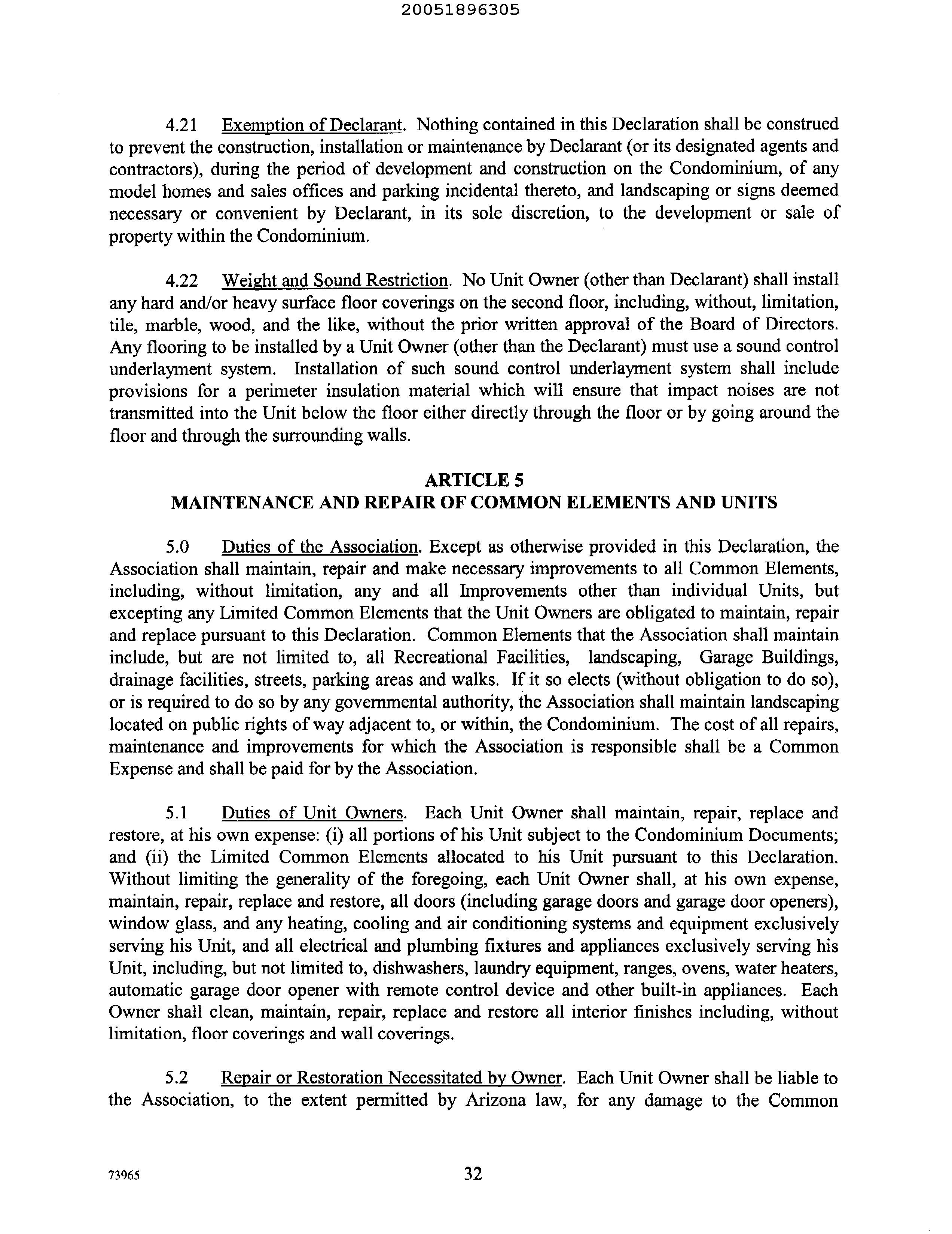 20051896305

4.21 Exemption of Declarant. Nothing contained in this Declaration shall be construed to prevent the construction, installation or maintenance by Declarant (or its designated agents and contractors), during the period of development and construction on the Condominium, of any model homes and sales offices and parking incidental thereto, and landscaping or signs deemed necessary or convenient by Declarant, in its sole discretion, to the development or sale of property within the Condominium.

4.22 Weight and Sound Restriction. No Unit Owner (other than Declarant) shall install any hard and/or heavy surface floor coverings on the second floor, including, without, limitation, tile, marble, wood, and the like, without the prior written approval of the Board of Directors. Any flooring to be installed by a Unit Owner (other than the Declarant) must use a sound control underlayment system. Installation of such sound control underlayment system shall include provisions for a perimeter insulation material which will ensure that impact noises are not transmitted into the Unit below the floor either directly through the floor or by going around the floor and through the surrounding walls.

ARTICLE 5
MAINTENANCE AND REPAIR OF COMMON ELEMENTS AND UNITS

5.0 Duties of the Association. Except as otherwise provided in this Declaration, the Association shall maintain, repair and make necessary improvements to all Common Elements, including, without limitation, any and all Improvements other than individual Units, but excepting any Limited Common Elements that the Unit Owners are obligated to maintain, repair and replace pursuant to this Declaration. Common Elements that the Association shall maintain include, but are not limited to, all Recreational Facilities, landscaping, Garage Buildings, drainage facilities, streets, parking areas and walks. If it so elects (without obligation to do so), or is required to do so by any governmental authority, the Association shall maintain landscaping located on public rights of way adjacent to, or within, the Condominium. The cost of all repairs, maintenance and improvements for which the Association is responsible shall be a Common Expense and shall be paid for by the Association.

5.1 Duties of Unit Owners. Each Unit Owner shall maintain, repair, replace and restore, at his own expense: (i) all portions of his Unit subject to the Condominium Documents; and (ii) the Limited Common Elements allocated to his Unit pursuant to this Declaration. Without limiting the generality of the foregoing, each Unit Owner shall, at his own expense, maintain, repair, replace and restore, all doors (including garage doors and garage door openers), window glass, and any heating, cooling and air conditioning systems and equipment exclusively serving his Unit, and all electrical and plumbing fixtures and appliances exclusively serving his Unit, including, but not limited to, dishwashers, laundry equipment, ranges, ovens, water heaters, automatic garage door opener with remote control device and other built-in appliances. Each Owner shall clean, maintain, repair, replace and restore all interior finishes including, without limitation, floor coverings and wall coverings.

5.2 Repair or Restoration Necessitated by Owner. Each Unit Owner shall be liable to the Association, to the extent permitted by Arizona law, for any damage to the Common

73965

32